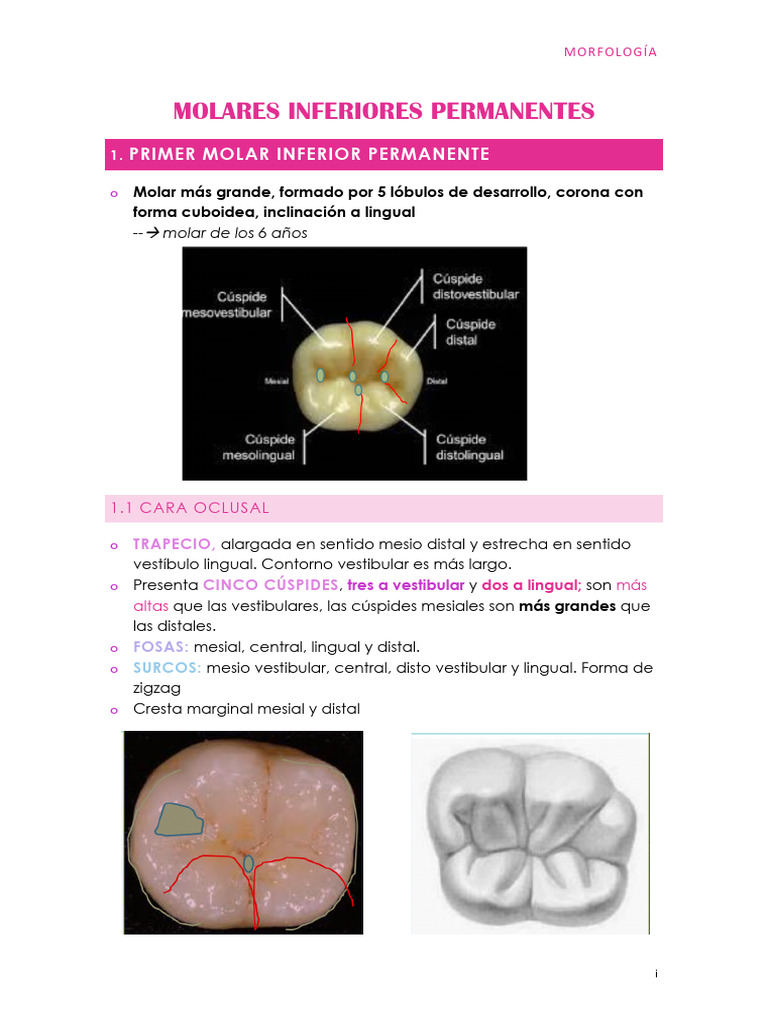 MORFOLOGÍA

MOLARES INFERIORES PERMANENTES

1. PRIMER MOLAR INFERIOR PERMANENTE

o Molar más grande, formado por 5 lóbulos de desarrollo, corona con forma cuboidea, inclinación a lingual
--→ molar de los 6 años

Cúspide mesovestibular
Cúspide distovestibular
Cúspide distal
Mesial
Distal
Cúspide mesolingual
Cúspide distolingual

1.1 CARA OCLUSAL

o TRAPECIO, alargada en sentido mesio distal y estrecha en sentido vestíbulo lingual. Contorno vestibular es más largo.
o Presenta CINCO CÚSPIDES, tres a vestibular y dos a lingual; son más altas que las vestibulares, las cúspides mesiales son más grandes que las distales.
o FOSAS: mesial, central, lingual y distal.
o SURCOS: mesio vestibular, central, disto vestibular y lingual. Forma de zigzag
o Cresta marginal mesial y distal

i